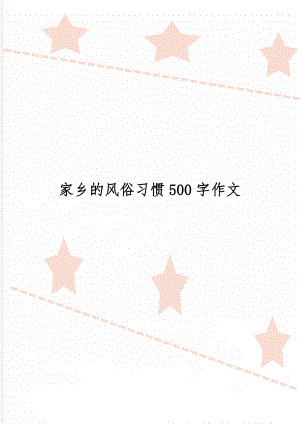 家乡的风俗习惯500字作文